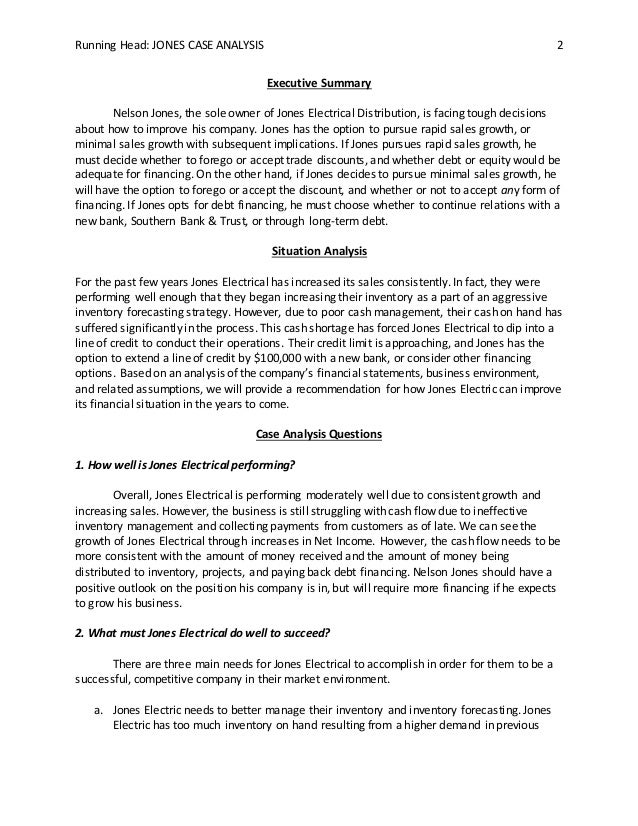 Running Head: JONES CASE ANALYSIS 2

Executive Summary

Nelson Jones, the sole owner of Jones Electrical Distribution, is facing tough decisions about how to improve his company. Jones has the option to pursue rapid sales growth, or minimal sales growth with subsequent implications. If Jones pursues rapid sales growth, he must decide whether to forego or accept trade discounts, and whether debt or equity would be adequate for financing. On the other hand, if Jones decides to pursue minimal sales growth, he will have the option to forego or accept the discount, and whether or not to accept any form of financing. If Jones opts for debt financing, he must choose whether to continue relations with a new bank, Southern Bank & Trust, or through long-term debt.

Situation Analysis

For the past few years Jones Electrical has increased its sales consistently. In fact, they were performing well enough that they began increasing their inventory as a part of an aggressive inventory forecasting strategy. However, due to poor cash management, their cash on hand has suffered significantly in the process. This cash shortage has forced Jones Electrical to dip into a line of credit to conduct their operations. Their credit limit is approaching, and Jones has the option to extend a line of credit by $100,000 with a new bank, or consider other financing options. Based on an analysis of the company's financial statements, business environment, and related assumptions, we will provide a recommendation for how Jones Electric can improve its financial situation in the years to come.

Case Analysis Questions

1. How well is Jones Electrical performing?

Overall, Jones Electrical is performing moderately well due to consistent growth and increasing sales. However, the business is still struggling with cash flow due to ineffective inventory management and collecting payments from customers as of late. We can see the growth of Jones Electrical through increases in Net Income. However, the cash flow needs to be more consistent with the amount of money received and the amount of money being distributed to inventory, projects, and paying back debt financing. Nelson Jones should have a positive outlook on the position his company is in, but will require more financing if he expects to grow his business.

2. What must Jones Electrical do well to succeed?

There are three main needs for Jones Electrical to accomplish in order for them to be a successful, competitive company in their market environment.

a. Jones Electric needs to better manage their inventory and inventory forecasting. Jones Electric has too much inventory on hand resulting from a higher demand in previous